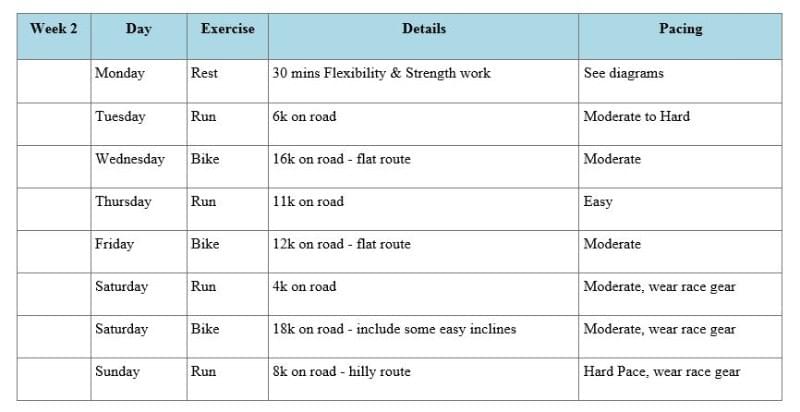 | Week 2 | Day | Exercise | Details | Pacing |
|---|---|---|---|---|
| | Monday | Rest | 30 mins Flexibility & Strength work | See diagrams |
| | Tuesday | Run | 6k on road | Moderate to Hard |
| | Wednesday | Bike | 16k on road - flat route | Moderate |
| | Thursday | Run | 11k on road | Easy |
| | Friday | Bike | 12k on road - flat route | Moderate |
| | Saturday | Run | 4k on road | Moderate, wear race gear |
| | Saturday | Bike | 18k on road - include some easy inclines | Moderate, wear race gear |
| | Sunday | Run | 8k on road - hilly route | Hard Pace, wear race gear |